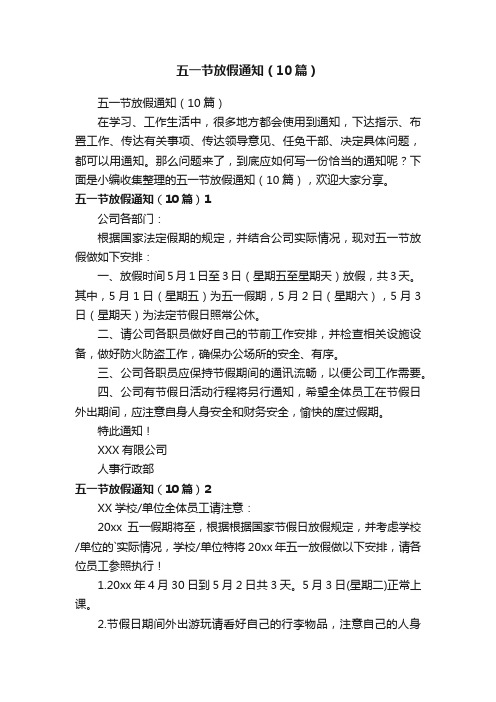 五一节放假通知（10篇）

五一节放假通知（10篇）

在学习、工作生活中，很多地方都会使用到通知，下达指示、布置工作、传达有关事项、传达领导意见、任免干部、决定具体问题，都可以用通知。那么问题来了，到底应如何写一份恰当的通知呢？下面是小编收集整理的五一节放假通知（10篇），欢迎大家分享。

五一节放假通知（10篇）1

公司各部门：

根据国家法定假期的规定，并结合公司实际情况，现对五一节放假做如下安排：

一、放假时间5月1日至3日（星期五至星期天）放假，共3天。其中，5月1日（星期五）为五一假期，5月2日（星期六），5月3日（星期天）为法定节假日照常公休。

二、请公司各职员做好自己的节前工作安排，并检查相关设施设备，做好防火防盗工作，确保办公场所的安全、有序。

三、公司各职员应保持节假期间的通讯流畅，以便公司工作需要。

四、公司有节假日活动行程将另行通知，希望全体员工在节假日外出期间，应注意自身人身安全和财务安全，愉快的度过假期。

特此通知！

XXX有限公司

人事行政部

五一节放假通知（10篇）2

XX学校/单位全体员工请注意：

20xx 五一假期将至，根据根据国家节假日放假规定，并考虑学校/单位的`实际情况，学校/单位特将20xx年五一放假做以下安排，请各位员工参照执行！

1.20xx年4月30日到5月2日共3天。5月3日(星期二)正常上课。

2.节假日期间外出游玩请看好自己的行李物品，注意自己的人身